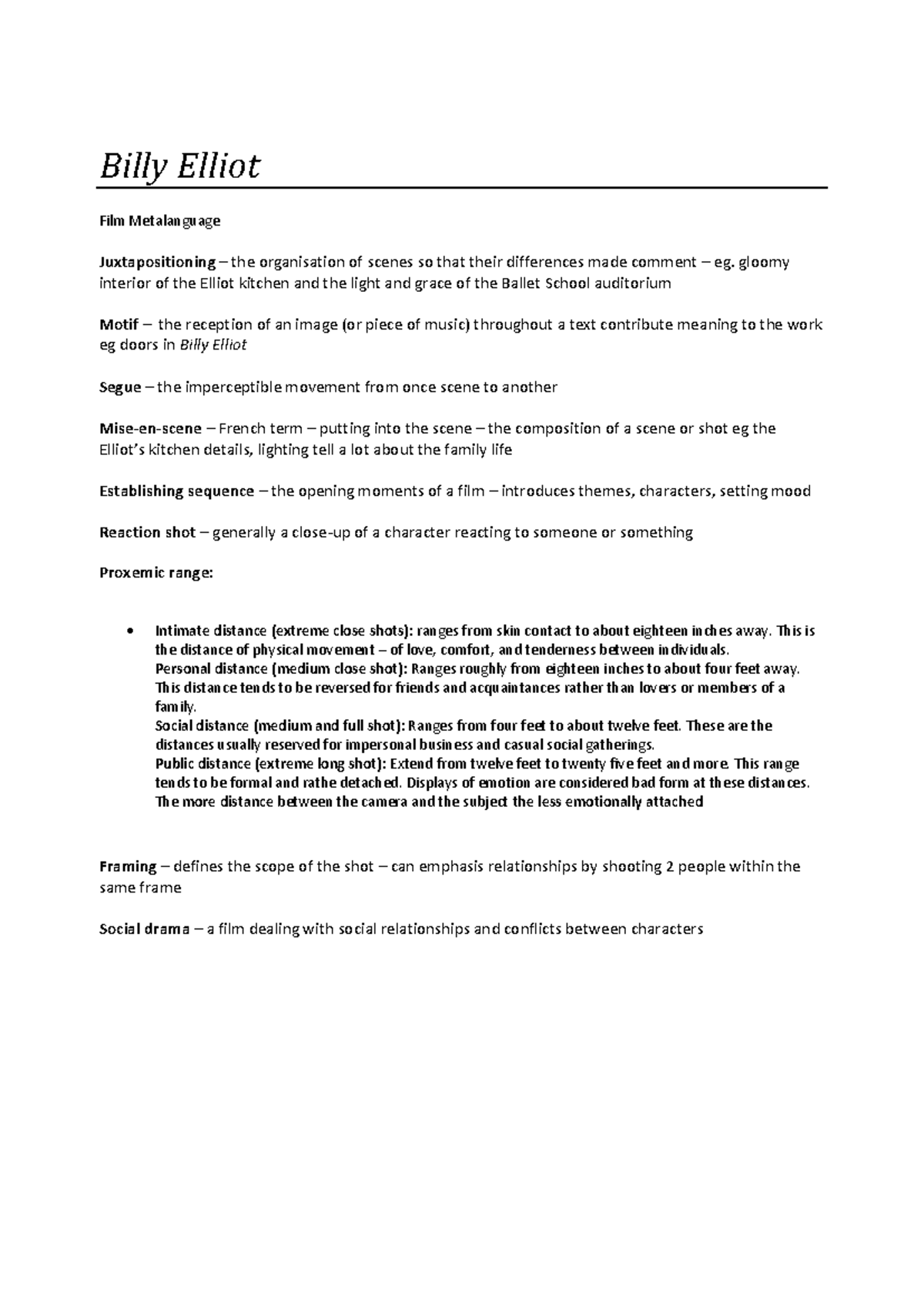 Billy Elliot

Film Metalanguage

Juxtapositioning – the organisation of scenes so that their differences made comment – eg. gloomy interior of the Elliot kitchen and the light and grace of the Ballet School auditorium

Motif – the reception of an image (or piece of music) throughout a text contribute meaning to the work eg doors in Billy Elliot

Segue – the imperceptible movement from once scene to another

Mise-en-scene – French term – putting into the scene – the composition of a scene or shot eg the Elliot's kitchen details, lighting tell a lot about the family life

Establishing sequence – the opening moments of a film – introduces themes, characters, setting mood

Reaction shot – generally a close-up of a character reacting to someone or something

Proxemic range:

• Intimate distance (extreme close shots): ranges from skin contact to about eighteen inches away. This is the distance of physical movement – of love, comfort, and tenderness between individuals.
Personal distance (medium close shot): Ranges roughly from eighteen inches to about four feet away. This distance tends to be reversed for friends and acquaintances rather than lovers or members of a family.
Social distance (medium and full shot): Ranges from four feet to about twelve feet. These are the distances usually reserved for impersonal business and casual social gatherings.
Public distance (extreme long shot): Extend from twelve feet to twenty five feet and more. This range tends to be formal and rathe detached. Displays of emotion are considered bad form at these distances. The more distance between the camera and the subject the less emotionally attached

Framing – defines the scope of the shot – can emphasis relationships by shooting 2 people within the same frame

Social drama – a film dealing with social relationships and conflicts between characters